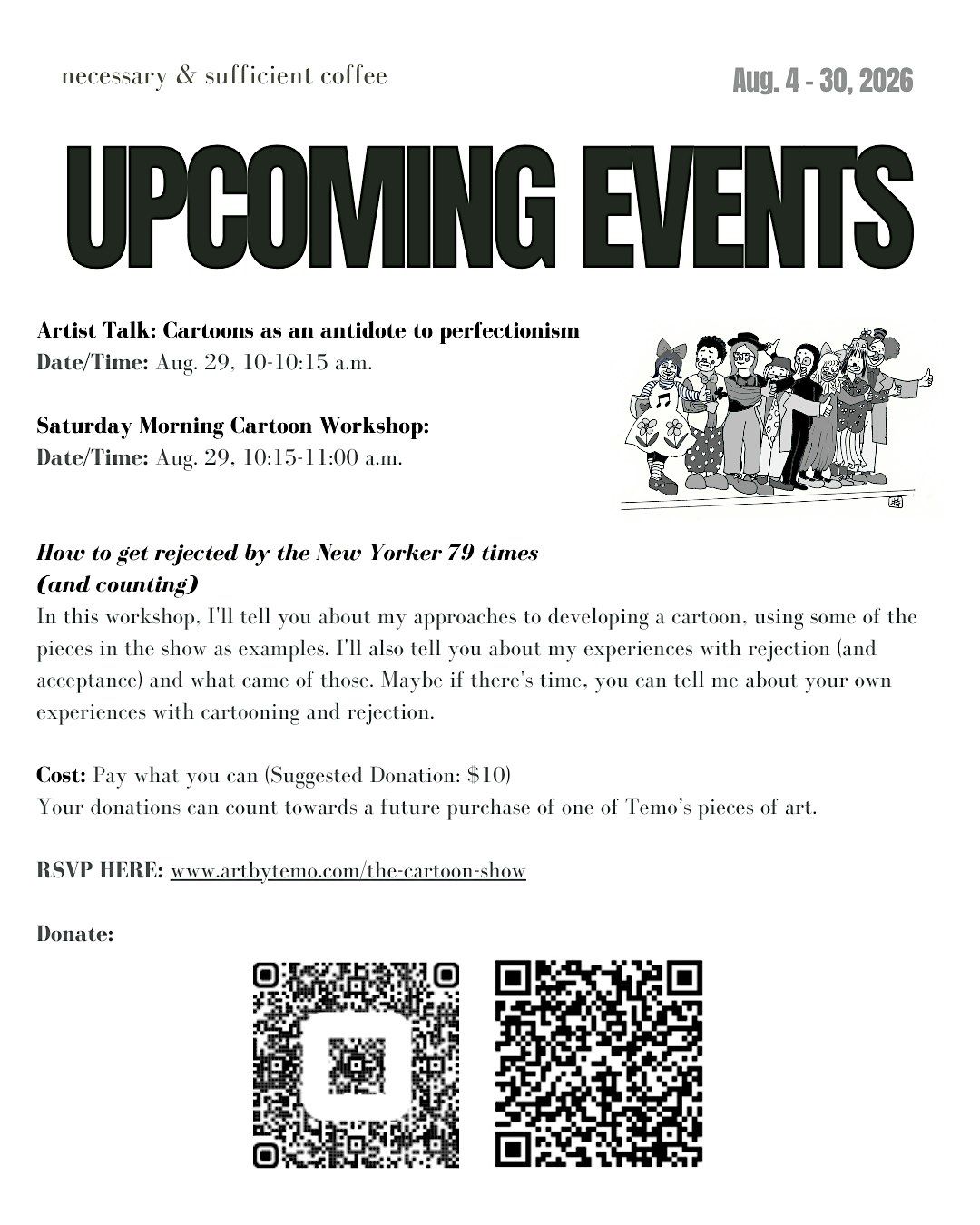 necessary & sufficient coffee

Aug. 4 - 30, 2026

UPCOMING EVENTS

Artist Talk: Cartoons as an antidote to perfectionism
Date/Time: Aug. 29, 10-10:15 a.m.

Saturday Morning Cartoon Workshop:
Date/Time: Aug. 29, 10:15-11:00 a.m.

How to get rejected by the New Yorker 79 times
(and counting)
In this workshop, I'll tell you about my approaches to developing a cartoon, using some of the pieces in the show as examples. I'll also tell you about my experiences with rejection (and acceptance) and what came of those. Maybe if there's time, you can tell me about your own experiences with cartooning and rejection.

Cost: Pay what you can (Suggested Donation: $10)
Your donations can count towards a future purchase of one of Temo's pieces of art.

RSVP HERE: www.artbytemo.com/the-cartoon-show

Donate: